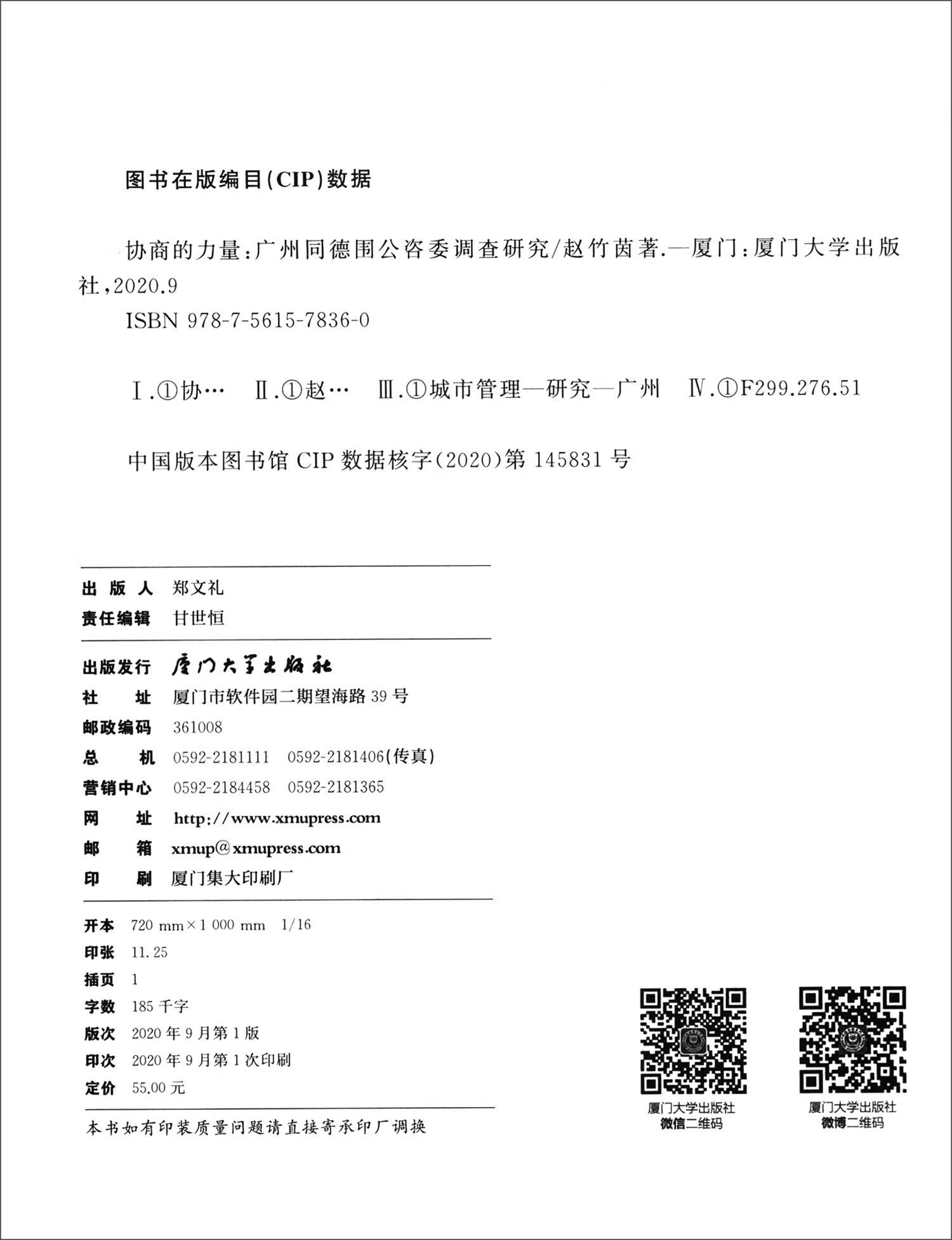 图书在版编目(CIP)数据

协商的力量:广州同德围公咨委调查研究/赵竹茵著.—厦门:厦门大学出版社,2020.9

ISBN 978-7-5615-7836-0

Ⅰ.①协…　Ⅱ.①赵…　Ⅲ.①城市管理—研究—广州　Ⅳ.①F299.276.51

中国版本图书馆CIP数据核字(2020)第145831号

出版人　郑文礼
责任编辑　甘世恒

出版发行　厦门大学出版社
社址　厦门市软件园二期望海路39号
邮政编码　361008
总机　0592-2181111　0592-2181406(传真)
营销中心　0592-2184458　0592-2181365
网址　http://www.xmupress.com
邮箱　xmup@xmupress.com
印刷　厦门集大印刷厂

开本　720 mm×1 000 mm　1/16
印张　11.25
插页　1
字数　185千字
版次　2020年9月第1版
印次　2020年9月第1次印刷
定价　55.00元

本书如有印装质量问题请直接寄承印厂调换

厦门大学出版社
微信二维码

厦门大学出版社
微博二维码